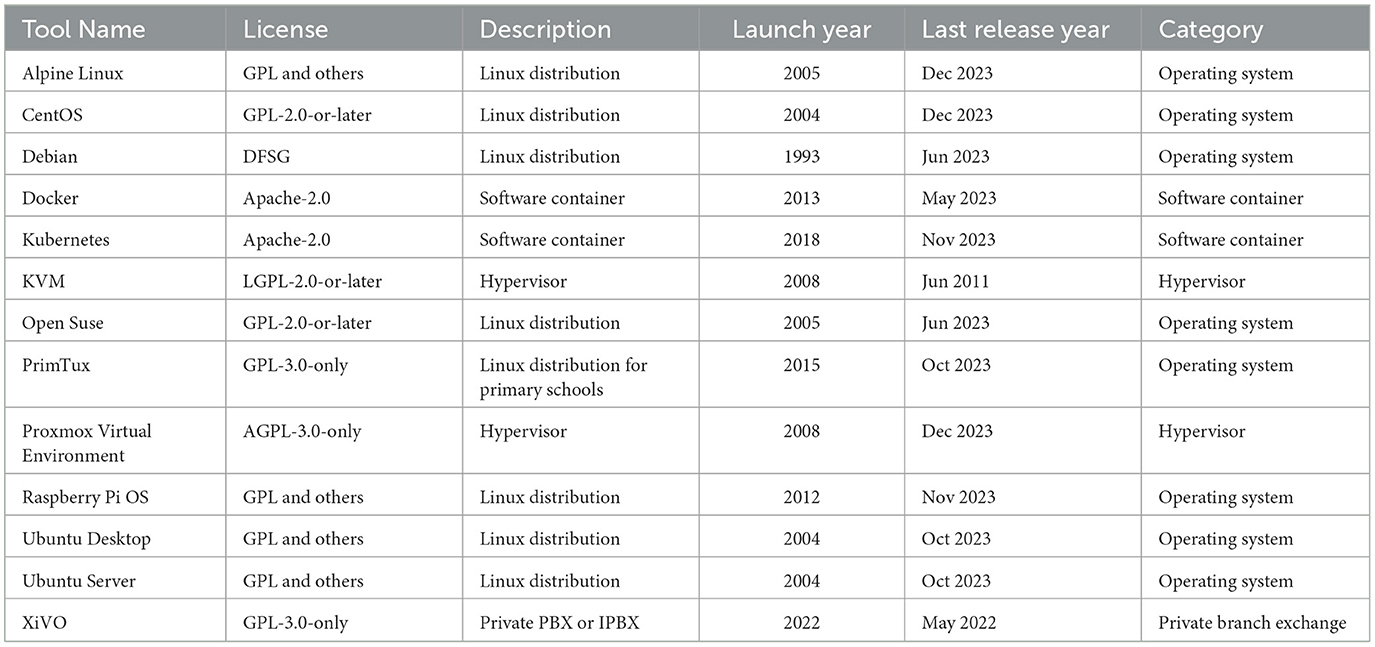 | Tool Name | License | Description | Launch year | Last release year | Category |
|---|---|---|---|---|---|
| Alpine Linux | GPL and others | Linux distribution | 2005 | Dec 2023 | Operating system |
| CentOS | GPL-2.0-or-later | Linux distribution | 2004 | Dec 2023 | Operating system |
| Debian | DFSG | Linux distribution | 1993 | Jun 2023 | Operating system |
| Docker | Apache-2.0 | Software container | 2013 | May 2023 | Software container |
| Kubernetes | Apache-2.0 | Software container | 2018 | Nov 2023 | Software container |
| KVM | LGPL-2.0-or-later | Hypervisor | 2008 | Jun 2011 | Hypervisor |
| Open Suse | GPL-2.0-or-later | Linux distribution | 2005 | Jun 2023 | Operating system |
| PrimTux | GPL-3.0-only | Linux distribution for primary schools | 2015 | Oct 2023 | Operating system |
| Proxmox Virtual Environment | AGPL-3.0-only | Hypervisor | 2008 | Dec 2023 | Hypervisor |
| Raspberry Pi OS | GPL and others | Linux distribution | 2012 | Nov 2023 | Operating system |
| Ubuntu Desktop | GPL and others | Linux distribution | 2004 | Oct 2023 | Operating system |
| Ubuntu Server | GPL and others | Linux distribution | 2004 | Oct 2023 | Operating system |
| XiVO | GPL-3.0-only | Private PBX or IPBX | 2022 | May 2022 | Private branch exchange |